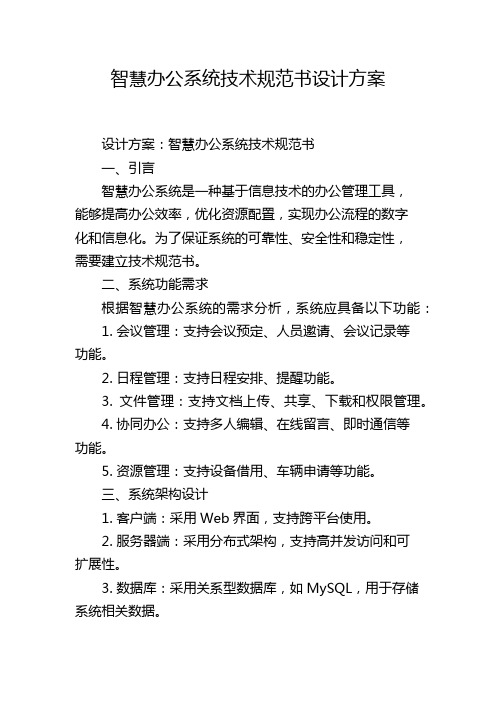 智慧办公系统技术规范书设计方案

设计方案：智慧办公系统技术规范书

一、引言

智慧办公系统是一种基于信息技术的办公管理工具，能够提高办公效率，优化资源配置，实现办公流程的数字化和信息化。为了保证系统的可靠性、安全性和稳定性，需要建立技术规范书。

二、系统功能需求

根据智慧办公系统的需求分析，系统应具备以下功能：

1. 会议管理：支持会议预定、人员邀请、会议记录等功能。

2. 日程管理：支持日程安排、提醒功能。

3. 文件管理：支持文档上传、共享、下载和权限管理。

4. 协同办公：支持多人编辑、在线留言、即时通信等功能。

5. 资源管理：支持设备借用、车辆申请等功能。

三、系统架构设计

1. 客户端：采用 Web 界面，支持跨平台使用。

2. 服务器端：采用分布式架构，支持高并发访问和可扩展性。

3. 数据库：采用关系型数据库，如 MySQL，用于存储系统相关数据。